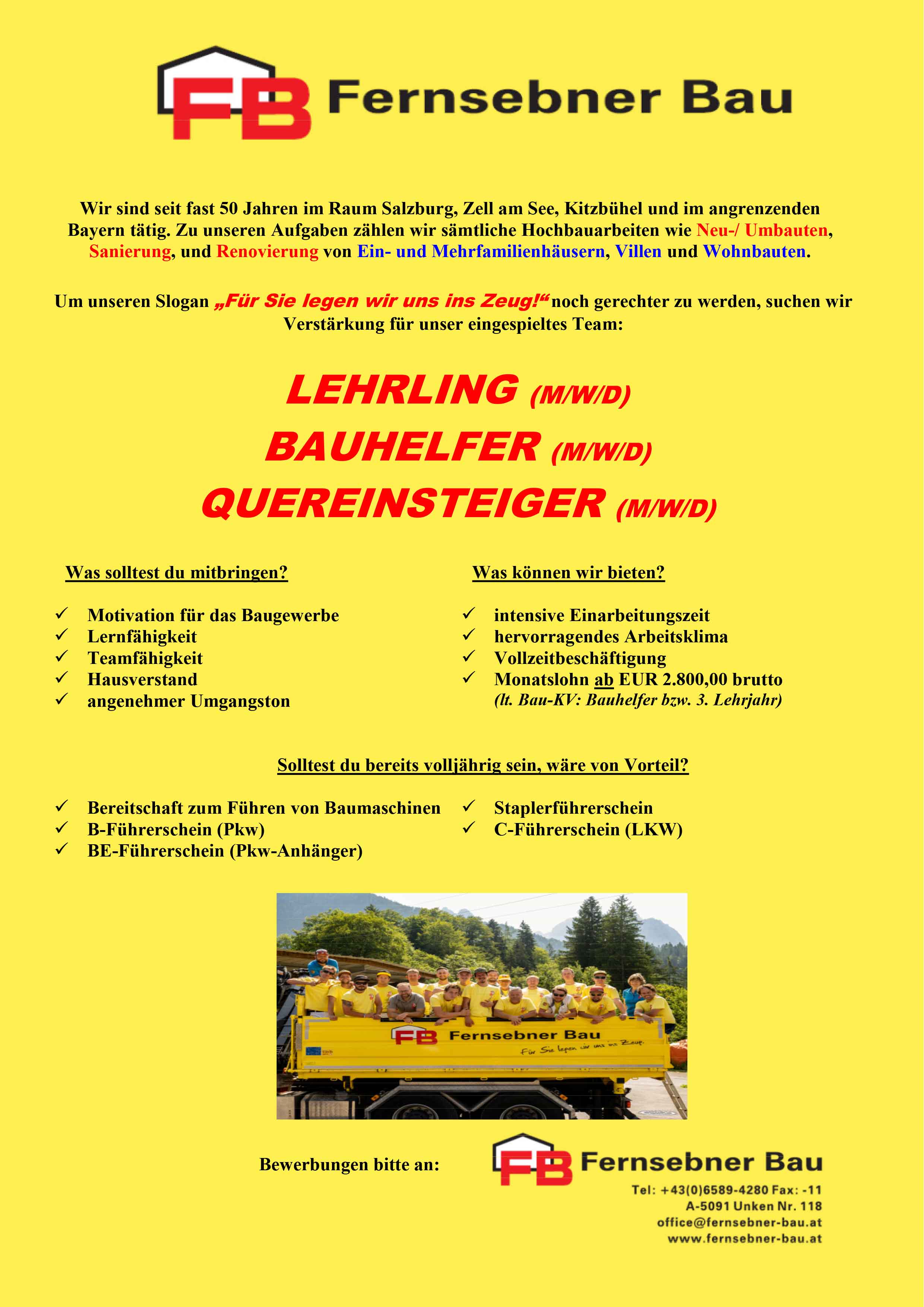 FB Fernsebner Bau

Wir sind seit fast 50 Jahren im Raum Salzburg, Zell am See, Kitzbühel und im angrenzenden Bayern tätig. Zu unseren Aufgaben zählen wir sämtliche Hochbauarbeiten wie Neu-/ Umbauten, Sanierung, und Renovierung von Ein- und Mehrfamilienhäusern, Villen und Wohnbauten.

Um unseren Slogan „Für Sie legen wir uns ins Zeug!“ noch gerechter zu werden, suchen wir Verstärkung für unser eingespieltes Team:

LEHRLING (M/W/D)
BAUHELFER (M/W/D)
QUEREINSTEIGER (M/W/D)

Was solltest du mitbringen?

✓ Motivation für das Baugewerbe
✓ Lernfähigkeit
✓ Teamfähigkeit
✓ Hausverstand
✓ angenehmer Umgangston

Was können wir bieten?

✓ intensive Einarbeitungszeit
✓ hervorragendes Arbeitsklima
✓ Vollzeitbeschäftigung
✓ Monatslohn ab EUR 2.800,00 brutto
(lt. Bau-KV: Bauhelfer bzw. 3. Lehrjahr)

Solltest du bereits volljährig sein, wäre von Vorteil?

✓ Bereitschaft zum Führen von Baumaschinen
✓ B-Führerschein (Pkw)
✓ BE-Führerschein (Pkw-Anhänger)
✓ Staplerführerschein
✓ C-Führerschein (LKW)

FB Fernsebner Bau
Für Sie legen wir uns ins Zeug.

Bewerbungen bitte an:

FB Fernsebner Bau
Tel: +43(0)6589-4280 Fax: -11
A-5091 Unken Nr. 118
office@fernsebner-bau.at
www.fernsebner-bau.at